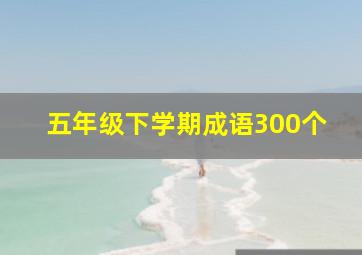 五年级下学期成语300个